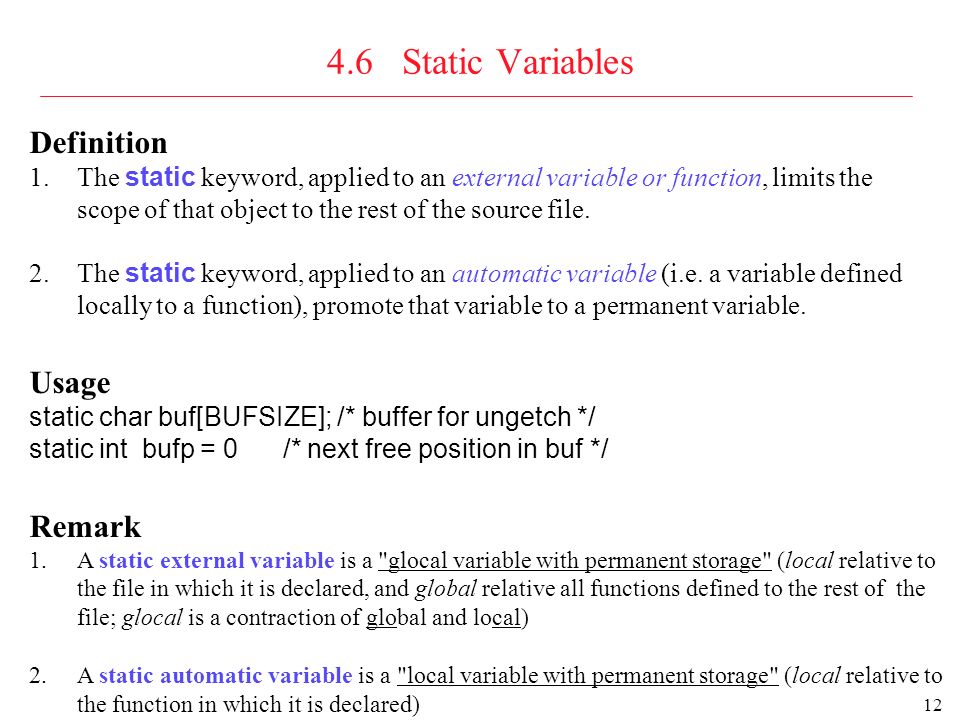 4.6 Static Variables

Definition

1. The static keyword, applied to an external variable or function, limits the scope of that object to the rest of the source file.

2. The static keyword, applied to an automatic variable (i.e. a variable defined locally to a function), promote that variable to a permanent variable.

Usage

static char buf[BUFSIZE]; /* buffer for ungetch */
static int bufp = 0 /* next free position in buf */

Remark

1. A static external variable is a "glocal variable with permanent storage" (local relative to the file in which it is declared, and global relative all functions defined to the rest of the file; glocal is a contraction of global and local)

2. A static automatic variable is a "local variable with permanent storage" (local relative to the function in which it is declared)

12